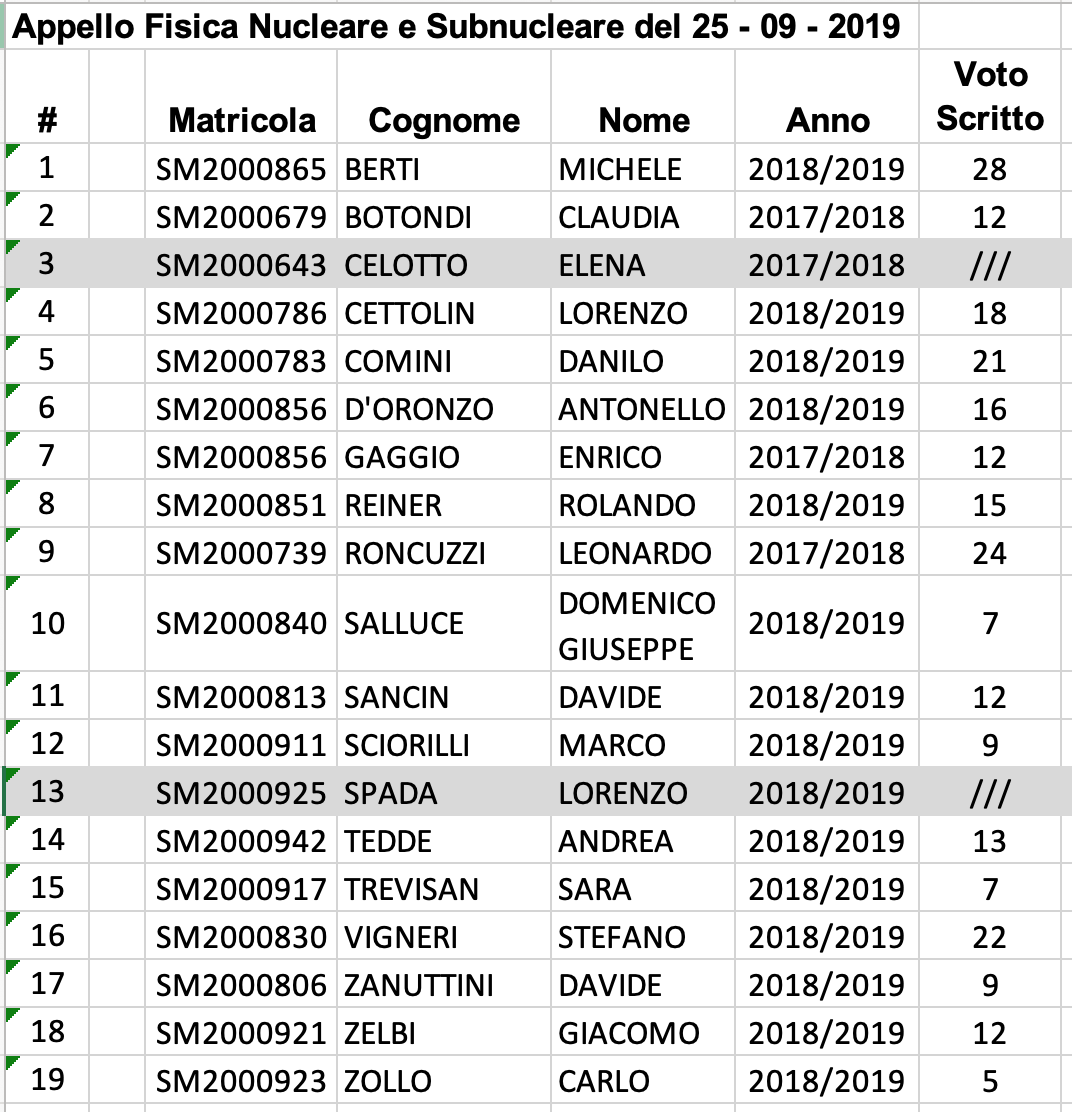 Appello Fisica Nucleare e Subnucleare del 25 - 09 - 2019

| # | | Matricola | Cognome | Nome | Anno | Voto Scritto |
|---|---|---|---|---|---|---|
| 1 | | SM2000865 | BERTI | MICHELE | 2018/2019 | 28 |
| 2 | | SM2000679 | BOTONDI | CLAUDIA | 2017/2018 | 12 |
| 3 | | SM2000643 | CELOTTO | ELENA | 2017/2018 | /// |
| 4 | | SM2000786 | CETTOLIN | LORENZO | 2018/2019 | 18 |
| 5 | | SM2000783 | COMINI | DANILO | 2018/2019 | 21 |
| 6 | | SM2000856 | D'ORONZO | ANTONELLO | 2018/2019 | 16 |
| 7 | | SM2000856 | GAGGIO | ENRICO | 2017/2018 | 12 |
| 8 | | SM2000851 | REINER | ROLANDO | 2018/2019 | 15 |
| 9 | | SM2000739 | RONCUZZI | LEONARDO | 2017/2018 | 24 |
| 10 | | SM2000840 | SALLUCE | DOMENICO GIUSEPPE | 2018/2019 | 7 |
| 11 | | SM2000813 | SANCIN | DAVIDE | 2018/2019 | 12 |
| 12 | | SM2000911 | SCIORILLI | MARCO | 2018/2019 | 9 |
| 13 | | SM2000925 | SPADA | LORENZO | 2018/2019 | /// |
| 14 | | SM2000942 | TEDDE | ANDREA | 2018/2019 | 13 |
| 15 | | SM2000917 | TREVISAN | SARA | 2018/2019 | 7 |
| 16 | | SM2000830 | VIGNERI | STEFANO | 2018/2019 | 22 |
| 17 | | SM2000806 | ZANUTTINI | DAVIDE | 2018/2019 | 9 |
| 18 | | SM2000921 | ZELBI | GIACOMO | 2018/2019 | 12 |
| 19 | | SM2000923 | ZOLLO | CARLO | 2018/2019 | 5 |